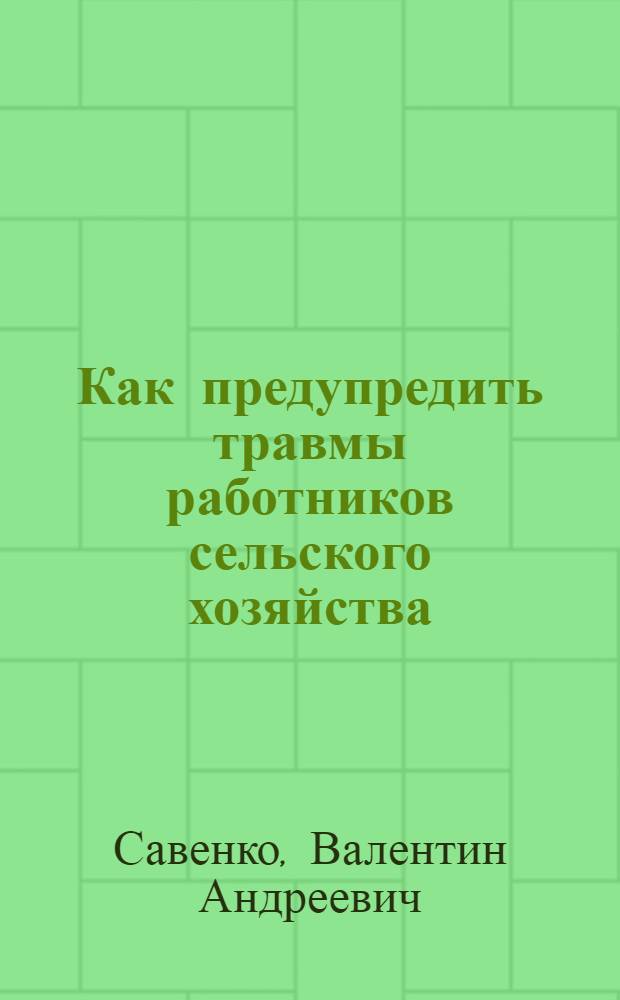 Как предупредить травмы работников сельского хозяйства

Савенко, Валентин Андреевич